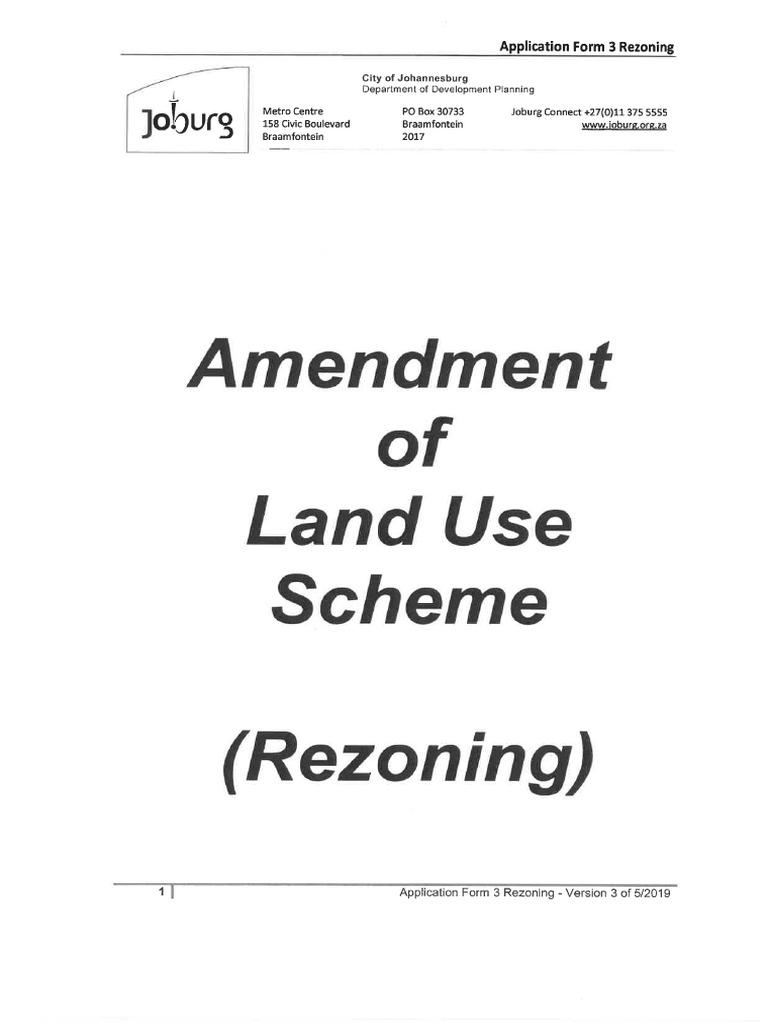 Application Form 3 Rezoning

Joburg

City of Johannesburg
Department of Development Planning

Metro Centre
158 Civic Boulevard
Braamfontein

PO Box 30733
Braamfontein
2017

Joburg Connect +27(0)11 375 5555
www.joburg.org.za

Amendment of Land Use Scheme

(Rezoning)

1

Application Form 3 Rezoning - Version 3 of 5/2019